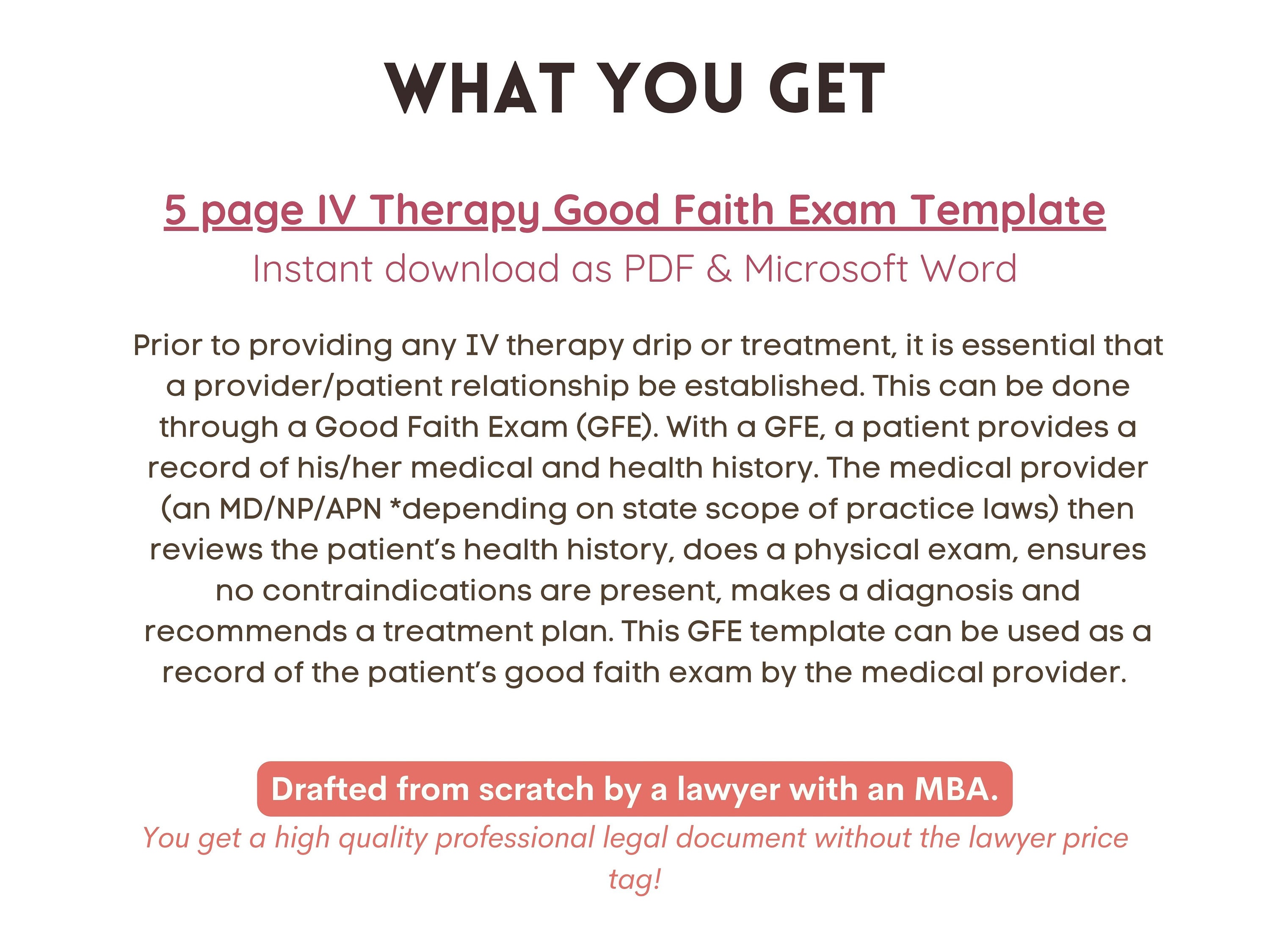 WHAT YOU GET

5 page IV Therapy Good Faith Exam Template
Instant download as PDF & Microsoft Word

Prior to providing any IV therapy drip or treatment, it is essential that a provider/patient relationship be established. This can be done through a Good Faith Exam (GFE). With a GFE, a patient provides a record of his/her medical and health history. The medical provider (an MD/NP/APN *depending on state scope of practice laws) then reviews the patient's health history, does a physical exam, ensures no contraindications are present, makes a diagnosis and recommends a treatment plan. This GFE template can be used as a record of the patient's good faith exam by the medical provider.

Drafted from scratch by a lawyer with an MBA.
You get a high quality professional legal document without the lawyer price tag!